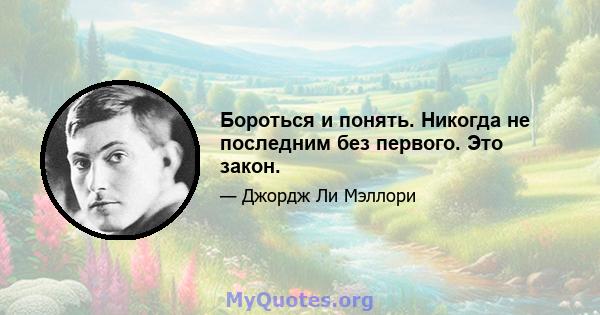 Бороться и понять. Никогда не последним без первого. Это закон.

— Джордж Ли Мэллори

MyQuotes.org